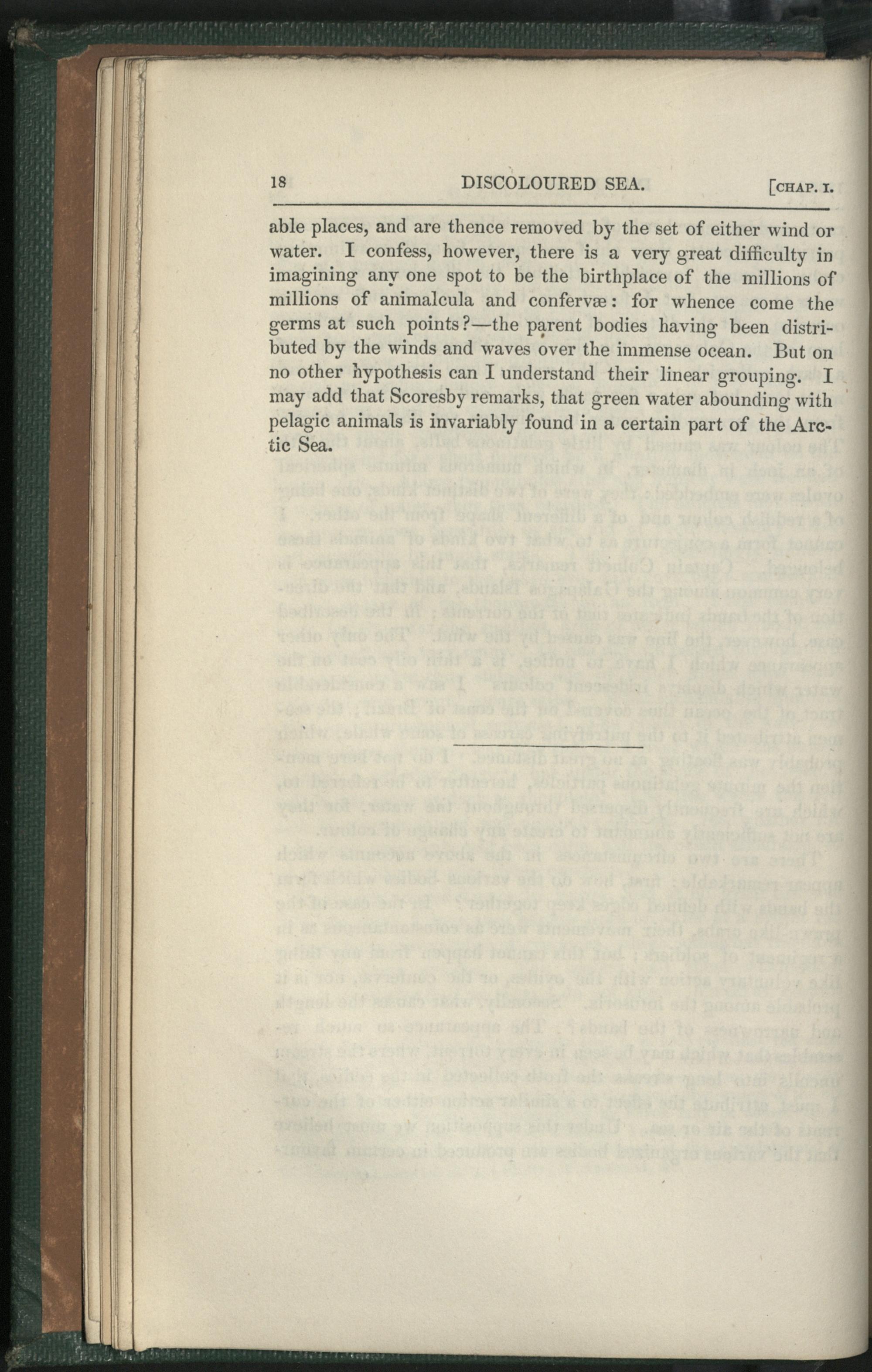 18 DISCOLOURED SEA. [CHAP. I.

able places, and are thence removed by the set of either wind or water. I confess, however, there is a very great difficulty in imagining any one spot to be the birthplace of the millions of millions of animalcula and confervæ: for whence come the germs at such points?—the parent bodies having been distributed by the winds and waves over the immense ocean. But on no other hypothesis can I understand their linear grouping. I may add that Scoresby remarks, that green water abounding with pelagic animals is invariably found in a certain part of the Arctic Sea.